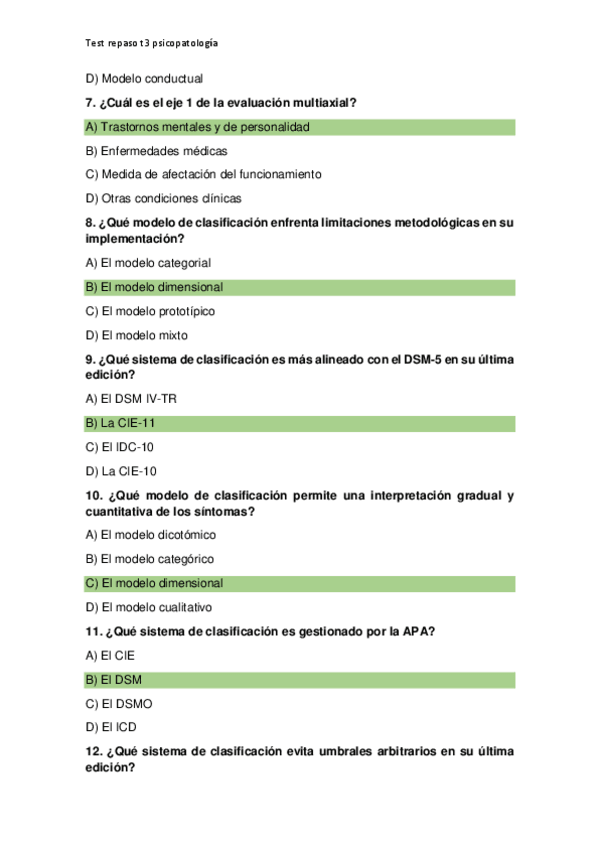 Test repaso t3 psicopatología

D) Modelo conductual

7. ¿Cuál es el eje 1 de la evaluación multiaxial?

A) Trastornos mentales y de personalidad

B) Enfermedades médicas

C) Medida de afectación del funcionamiento

D) Otras condiciones clínicas

8. ¿Qué modelo de clasificación enfrenta limitaciones metodológicas en su implementación?

A) El modelo categorial

B) El modelo dimensional

C) El modelo prototípico

D) El modelo mixto

9. ¿Qué sistema de clasificación es más alineado con el DSM-5 en su última edición?

A) El DSM IV-TR

B) La CIE-11

C) El IDC-10

D) La CIE-10

10. ¿Qué modelo de clasificación permite una interpretación gradual y cuantitativa de los síntomas?

A) El modelo dicotómico

B) El modelo categórico

C) El modelo dimensional

D) El modelo cualitativo

11. ¿Qué sistema de clasificación es gestionado por la APA?

A) El CIE

B) El DSM

C) El DSMO

D) El ICD

12. ¿Qué sistema de clasificación evita umbrales arbitrarios en su última edición?